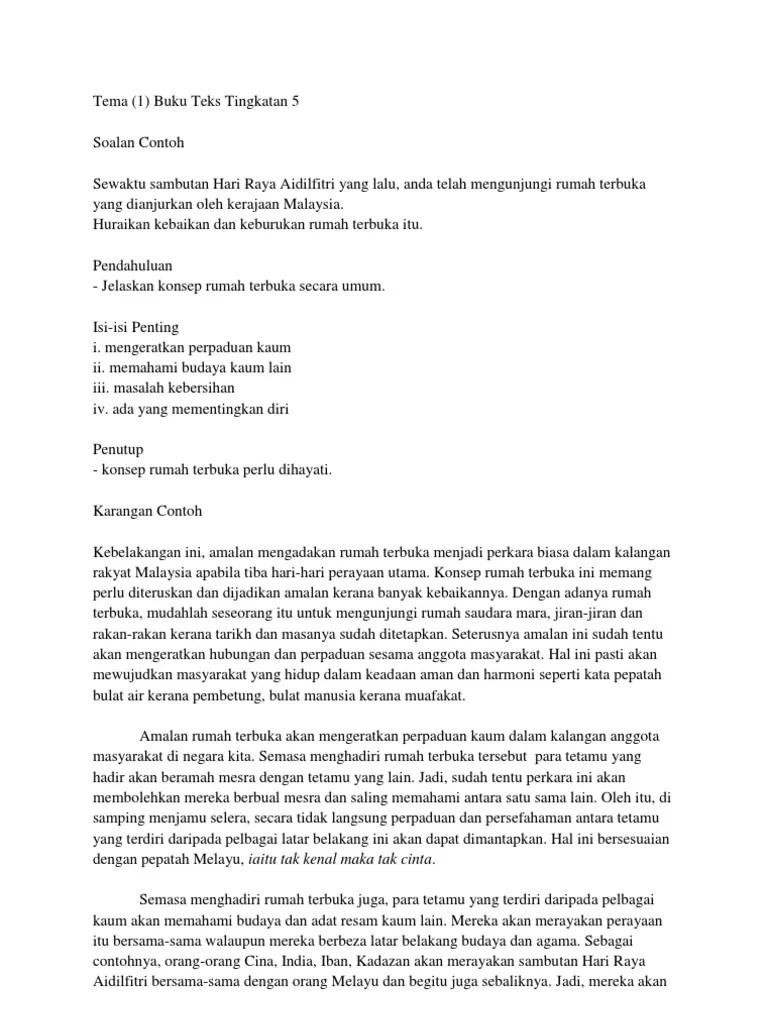 Tema (1) Buku Teks Tingkatan 5

Soalan Contoh

Sewaktu sambutan Hari Raya Aidilfitri yang lalu, anda telah mengunjungi rumah terbuka yang dianjurkan oleh kerajaan Malaysia.
Huraikan kebaikan dan keburukan rumah terbuka itu.

Pendahuluan
- Jelaskan konsep rumah terbuka secara umum.

Isi-isi Penting
i. mengeratkan perpaduan kaum
ii. memahami budaya kaum lain
iii. masalah kebersihan
iv. ada yang mementingkan diri

Penutup
- konsep rumah terbuka perlu dihayati.

Karangan Contoh

Kebelakangan ini, amalan mengadakan rumah terbuka menjadi perkara biasa dalam kalangan rakyat Malaysia apabila tiba hari-hari perayaan utama. Konsep rumah terbuka ini memang perlu diteruskan dan dijadikan amalan kerana banyak kebaikannya. Dengan adanya rumah terbuka, mudahlah seseorang itu untuk mengunjungi rumah saudara mara, jiran-jiran dan rakan-rakan kerana tarikh dan masanya sudah ditetapkan. Seterusnya amalan ini sudah tentu akan mengeratkan hubungan dan perpaduan sesama anggota masyarakat. Hal ini pasti akan mewujudkan masyarakat yang hidup dalam keadaan aman dan harmoni seperti kata pepatah bulat air kerana pembetung, bulat manusia kerana muafakat.

Amalan rumah terbuka akan mengeratkan perpaduan kaum dalam kalangan anggota masyarakat di negara kita. Semasa menghadiri rumah terbuka tersebut para tetamu yang hadir akan beramah mesra dengan tetamu yang lain. Jadi, sudah tentu perkara ini akan membolehkan mereka berbual mesra dan saling memahami antara satu sama lain. Oleh itu, di samping menjamu selera, secara tidak langsung perpaduan dan persefahaman antara tetamu yang terdiri daripada pelbagai latar belakang ini akan dapat dimantapkan. Hal ini bersesuaian dengan pepatah Melayu, iaitu tak kenal maka tak cinta.

Semasa menghadiri rumah terbuka juga, para tetamu yang terdiri daripada pelbagai kaum akan memahami budaya dan adat resam kaum lain. Mereka akan merayakan perayaan itu bersama-sama walaupun mereka berbeza latar belakang budaya dan agama. Sebagai contohnya, orang-orang Cina, India, Iban, Kadazan akan merayakan sambutan Hari Raya Aidilfitri bersama-sama dengan orang Melayu dan begitu juga sebaliknya. Jadi, mereka akan